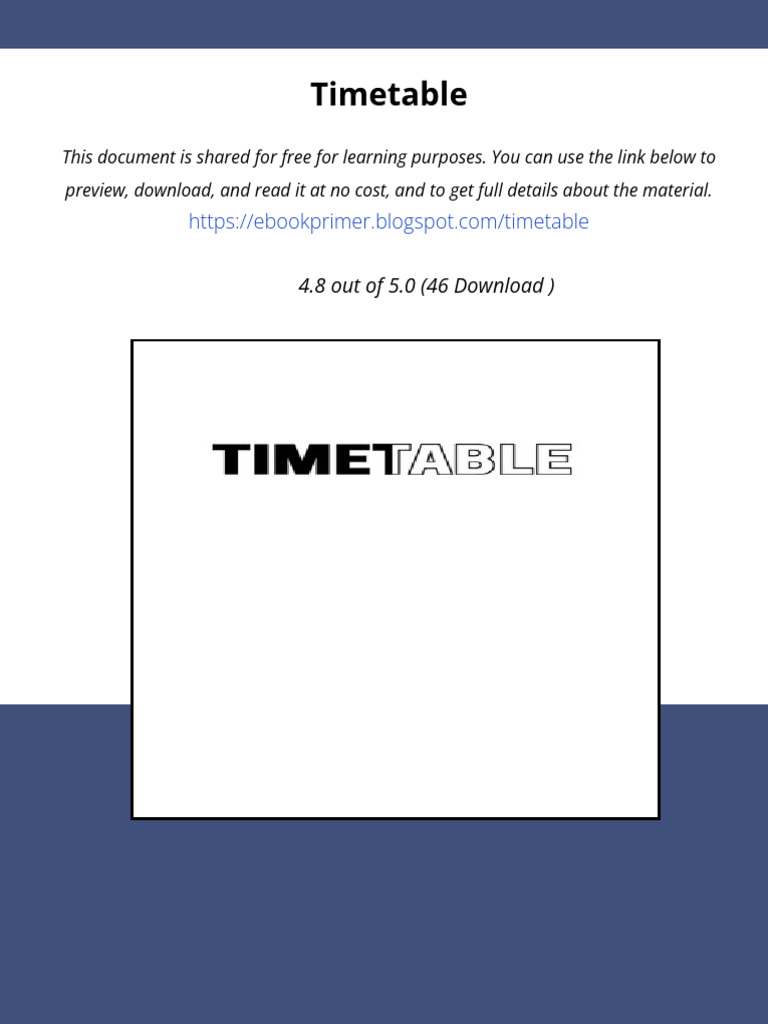 Timetable

This document is shared for free for learning purposes. You can use the link below to preview, download, and read it at no cost, and to get full details about the material.

https://ebookprimer.blogspot.com/timetable

4.8 out of 5.0 (46 Download )

TIMETABLE